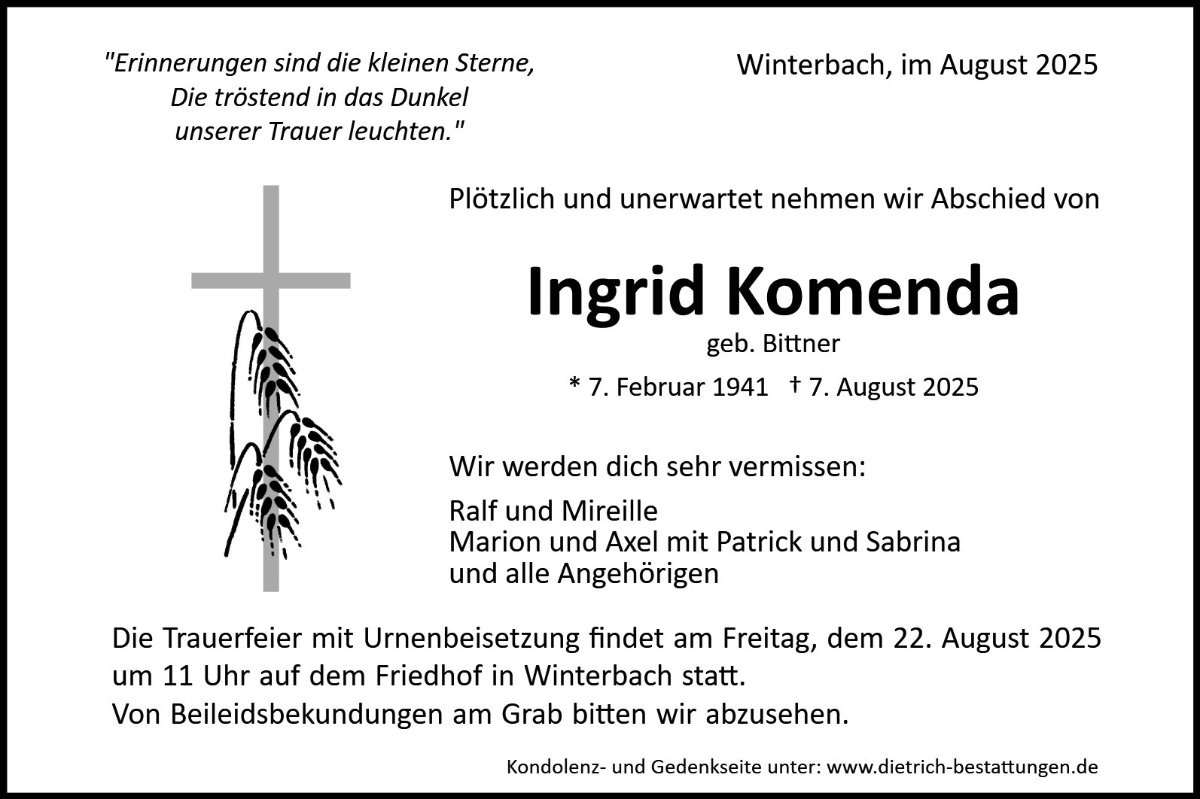 "Erinnerungen sind die kleinen Sterne,
Die tröstend in das Dunkel
unserer Trauer leuchten."

Winterbach, im August 2025

Plötzlich und unerwartet nehmen wir Abschied von

Ingrid Komenda

geb. Bittner

* 7. Februar 1941 † 7. August 2025

Wir werden dich sehr vermissen:

Ralf und Mireille
Marion und Axel mit Patrick und Sabrina
und alle Angehörigen

Die Trauerfeier mit Urnenbeisetzung findet am Freitag, dem 22. August 2025 um 11 Uhr auf dem Friedhof in Winterbach statt.
Von Beileidsbekundungen am Grab bitten wir abzusehen.

Kondolenz- und Gedenkseite unter: www.dietrich-bestattungen.de